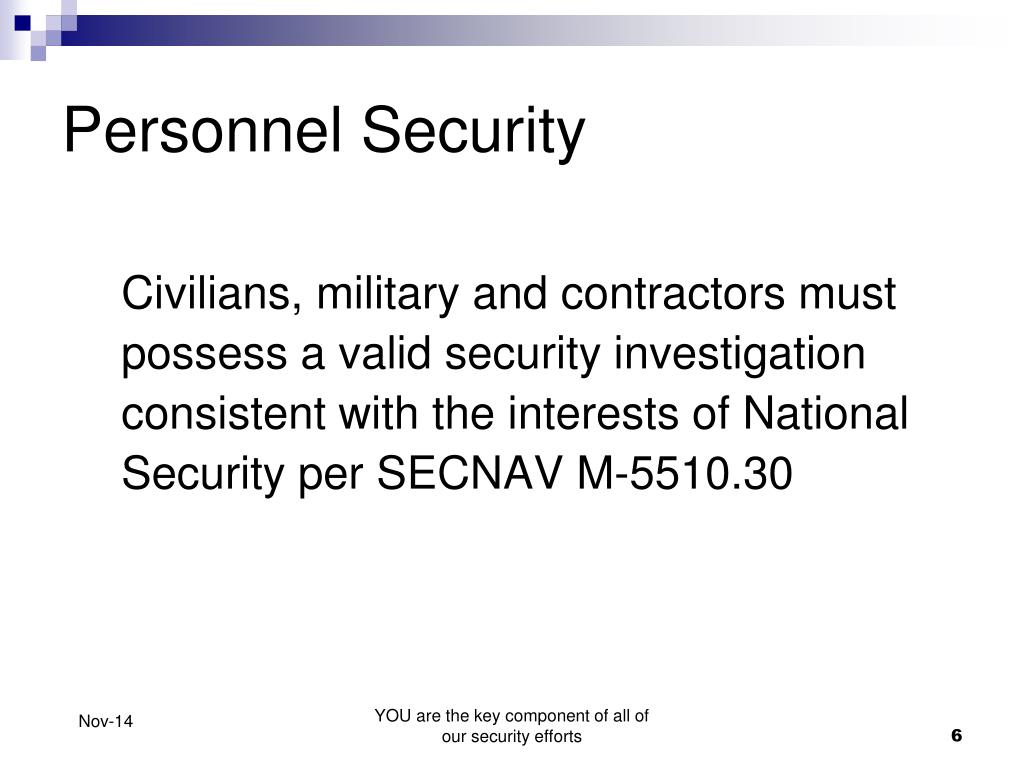 Personnel Security

Civilians, military and contractors must possess a valid security investigation consistent with the interests of National Security per SECNAV M-5510.30

Nov-14

YOU are the key component of all of our security efforts

6